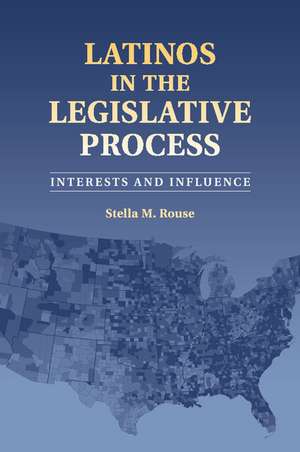 LATINOS IN THE LEGISLATIVE PROCESS

INTERESTS AND INFLUENCE

Stella M. Rouse